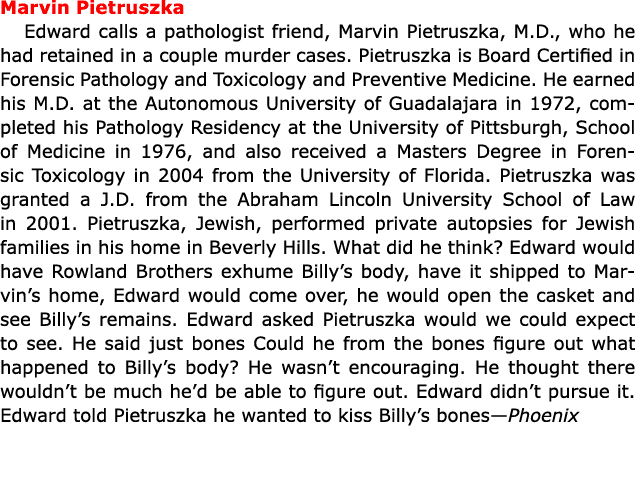 Marvin Pietruszka

Edward calls a pathologist friend, Marvin Pietruszka, M.D., who he had retained in a couple murder cases. Pietruszka is Board Certified in Forensic Pathology and Toxicology and Preventive Medicine. He earned his M.D. at the Autonomous University of Guadalajara in 1972, completed his Pathology Residency at the University of Pittsburgh, School of Medicine in 1976, and also received a Masters Degree in Forensic Toxicology in 2004 from the University of Florida. Pietruszka was granted a J.D. from the Abraham Lincoln University School of Law in 2001. Pietruszka, Jewish, performed private autopsies for Jewish families in his home in Beverly Hills. What did he think? Edward would have Rowland Brothers exhume Billy's body, have it shipped to Marvin's home, Edward would come over, he would open the casket and see Billy's remains. Edward asked Pietruszka would we could expect to see. He said just bones Could he from the bones figure out what happened to Billy's body? He wasn't encouraging. He thought there wouldn't be much he'd be able to figure out. Edward didn't pursue it. Edward told Pietruszka he wanted to kiss Billy's bones—Phoenix